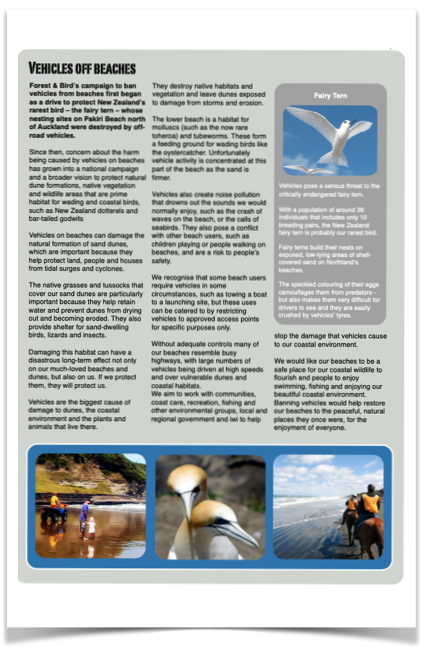 VEHICLES OFF BEACHES

Forest & Bird's campaign to ban vehicles from beaches first began as a drive to protect New Zealand's rarest bird – the fairy tern – whose nesting sites on Pakiri Beach north of Auckland were destroyed by off-road vehicles.

Since then, concern about the harm being caused by vehicles on beaches has grown into a national campaign and a broader vision to protect natural dune formations, native vegetation and wildlife areas that are prime habitat for wading and coastal birds, such as New Zealand dotterels and bar-tailed godwits

Vehicles on beaches can damage the natural formation of sand dunes, which are important because they help protect land, people and houses from tidal surges and cyclones.

The native grasses and tussocks that cover our sand dunes are particularly important because they help retain water and prevent dunes from drying out and becoming eroded. They also provide shelter for sand-dwelling birds, lizards and insects.

Damaging this habitat can have a disastrous long-term effect not only on our much-loved beaches and dunes, but also on us. If we protect them, they will protect us.

Vehicles are the biggest cause of damage to dunes, the coastal environment and the plants and animals that live there.

They destroy native habitats and vegetation and leave dunes exposed to damage from storms and erosion.

The lower beach is a habitat for molluscs (such as the now rare toheroa) and tubeworms. These form a feeding ground for wading birds like the oystercatcher. Unfortunately vehicle activity is concentrated at this part of the beach as the sand is firmer.

Vehicles also create noise pollution that drowns out the sounds we would normally enjoy, such as the crash of waves on the beach, or the calls of seabirds. They also pose a conflict with other beach users, such as children playing or people walking on beaches, and are a risk to people's safety.

We recognise that some beach users require vehicles in some circumstances, such as towing a boat to a launching site, but these uses can be catered to by restricting vehicles to approved access points for specific purposes only.

Without adequate controls many of our beaches resemble busy highways, with large numbers of vehicles being driven at high speeds and over vulnerable dunes and coastal habitats.
We aim to work with communities, coast care, recreation, fishing and other environmental groups, local and regional government and iwi to help stop the damage that vehicles cause to our coastal environment.

We would like our beaches to be a safe place for our coastal wildlife to flourish and people to enjoy swimming, fishing and enjoying our beautiful coastal environment. Banning vehicles would help restore our beaches to the peaceful, natural places they once were, for the enjoyment of everyone.

Fairy Tern

Vehicles pose a serious threat to the critically endangered fairy tern.

With a population of around 36 individuals that includes only 10 breeding pairs, the New Zealand fairy tern is probably our rarest bird.

Fairy terns build their nests on exposed, low-lying areas of shell-covered sand on Northland's beaches.

The speckled colouring of their eggs camouflages them from predators - but also makes them very difficult for drivers to see and they are easily crushed by vehicles' tyres.